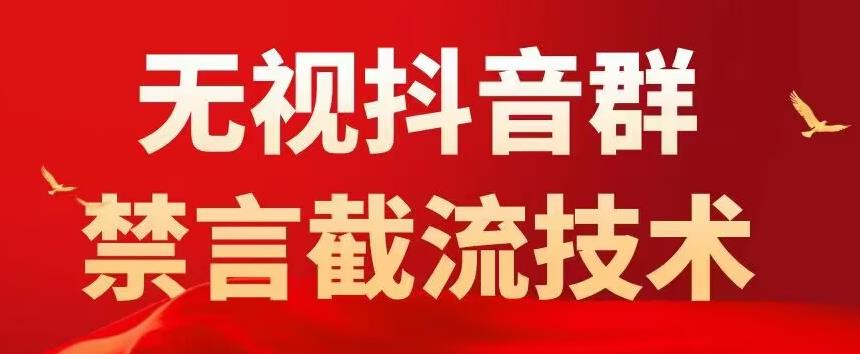 无视抖音群
禁言截流技术